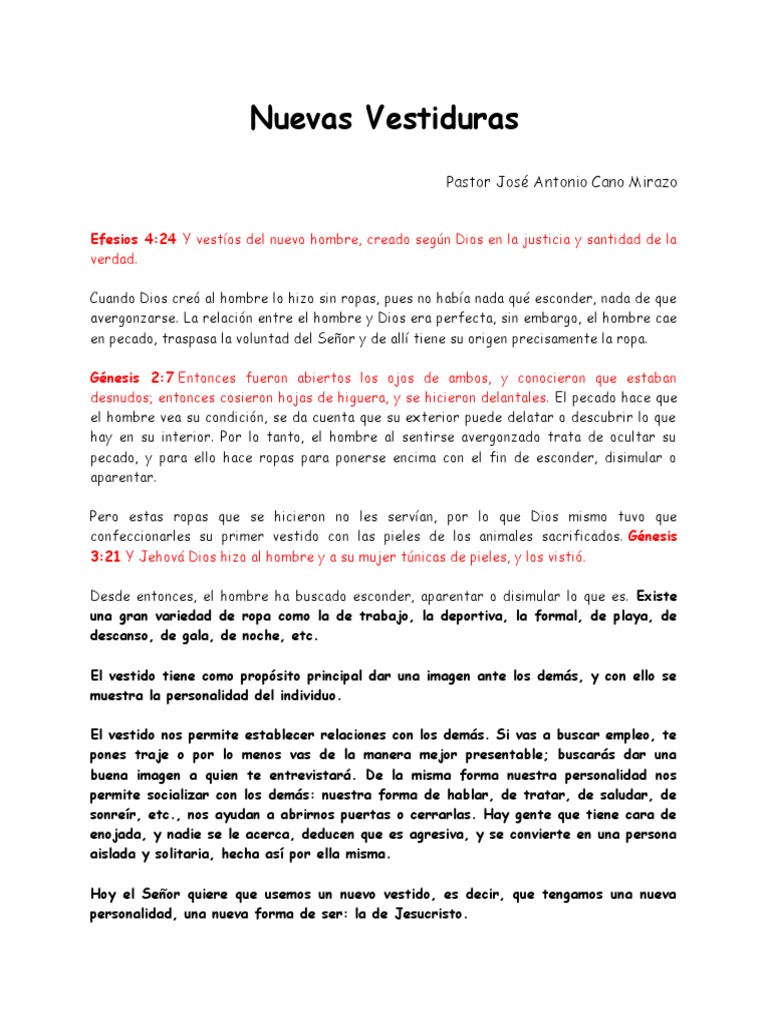 Nuevas Vestiduras

Pastor José Antonio Cano Mirazo

Efesios 4:24 Y vestíos del nuevo hombre, creado según Dios en la justicia y santidad de la verdad.

Cuando Dios creó al hombre lo hizo sin ropas, pues no había nada qué esconder, nada de que avergonzarse. La relación entre el hombre y Dios era perfecta, sin embargo, el hombre cae en pecado, traspasa la voluntad del Señor y de allí tiene su origen precisamente la ropa.

Génesis 2:7 Entonces fueron abiertos los ojos de ambos, y conocieron que estaban desnudos; entonces cosieron hojas de higuera, y se hicieron delantales. El pecado hace que el hombre vea su condición, se da cuenta que su exterior puede delatar o descubrir lo que hay en su interior. Por lo tanto, el hombre al sentirse avergonzado trata de ocultar su pecado, y para ello hace ropas para ponerse encima con el fin de esconder, disimular o aparentar.

Pero estas ropas que se hicieron no les servían, por lo que Dios mismo tuvo que confeccionarles su primer vestido con las pieles de los animales sacrificados. Génesis 3:21 Y Jehová Dios hizo al hombre y a su mujer túnicas de pieles, y los vistió.

Desde entonces, el hombre ha buscado esconder, aparentar o disimular lo que es. Existe una gran variedad de ropa como la de trabajo, la deportiva, la formal, de playa, de descanso, de gala, de noche, etc.

El vestido tiene como propósito principal dar una imagen ante los demás, y con ello se muestra la personalidad del individuo.

El vestido nos permite establecer relaciones con los demás. Si vas a buscar empleo, te pones traje o por lo menos vas de la manera mejor presentable; buscarás dar una buena imagen a quien te entrevistará. De la misma forma nuestra personalidad nos permite socializar con los demás: nuestra forma de hablar, de tratar, de saludar, de sonreír, etc., nos ayudan a abrirnos puertas o cerrarlas. Hay gente que tiene cara de enojada, y nadie se le acerca, deducen que es agresiva, y se convierte en una persona aislada y solitaria, hecha así por ella misma.

Hoy el Señor quiere que usemos un nuevo vestido, es decir, que tengamos una nueva personalidad, una nueva forma de ser: la de Jesucristo.